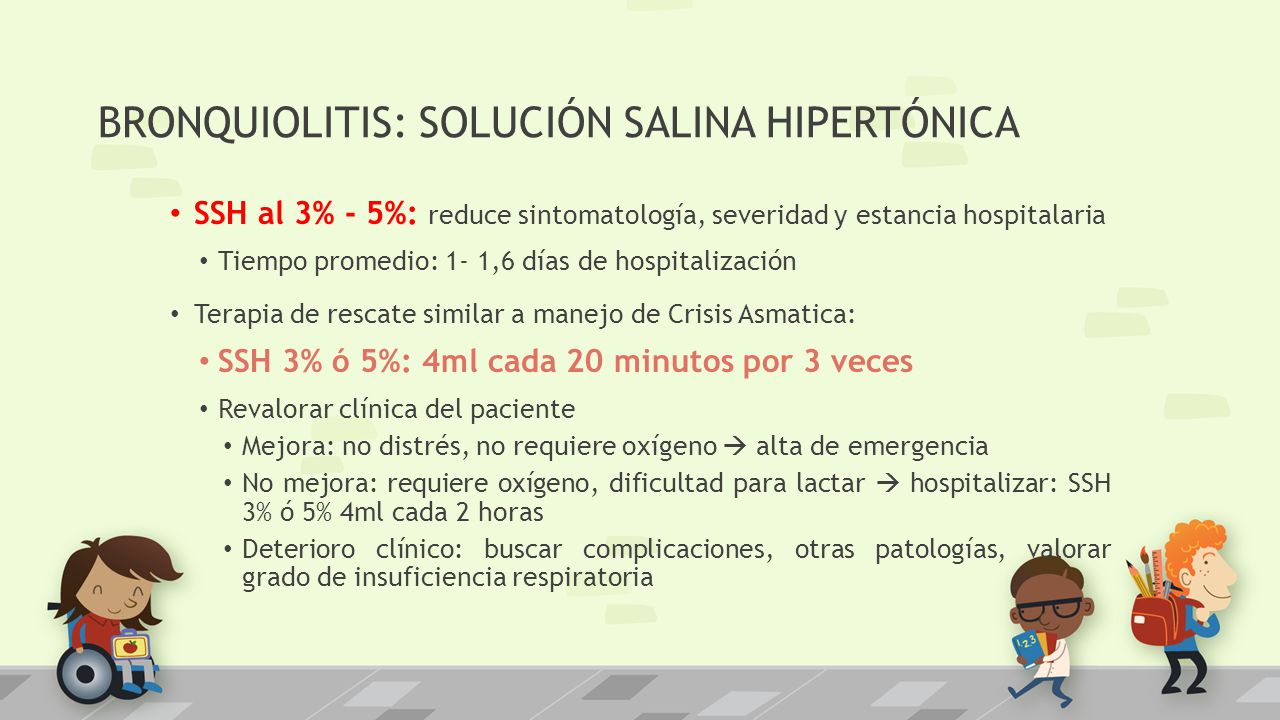 BRONQUIOLITIS: SOLUCIÓN SALINA HIPERTÓNICA

• SSH al 3% - 5%: reduce sintomatología, severidad y estancia hospitalaria
  • Tiempo promedio: 1- 1,6 días de hospitalización
• Terapia de rescate similar a manejo de Crisis Asmatica:
  • SSH 3% ó 5%: 4ml cada 20 minutos por 3 veces
  • Revalorar clínica del paciente
    • Mejora: no distrés, no requiere oxígeno → alta de emergencia
    • No mejora: requiere oxígeno, dificultad para lactar → hospitalizar: SSH 3% ó 5% 4ml cada 2 horas
    • Deterioro clínico: buscar complicaciones, otras patologías, valorar grado de insuficiencia respiratoria

123